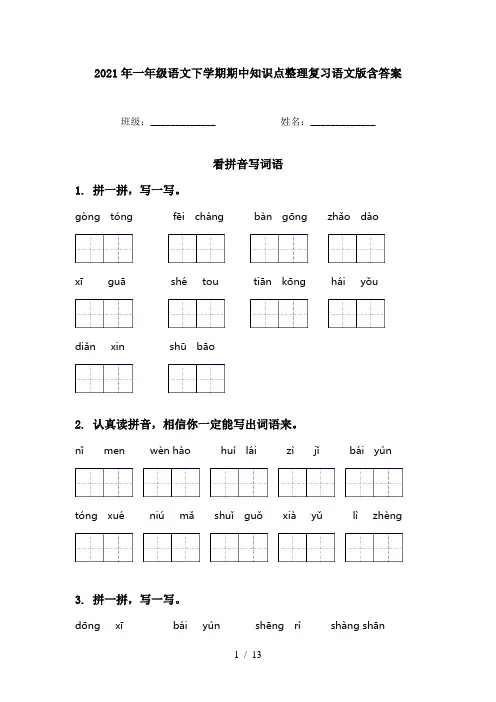 2021年一年级语文下学期期中知识点整理复习语文版含答案

班级：____________　　姓名：____________

看拼音写词语

1. 拼一拼，写一写。

gòng tóng　　fēi cháng　　bàn gōng　　zhǎo dào

xī guā　　shé tou　　tiān kōng　　hái yǒu

diǎn xin　　shū bāo

2. 认真读拼音，相信你一定能写出词语来。

nǐ men　　wèn hào　　huí lái　　zì jǐ　　bái yún

tóng xué　　niú mǎ　　shuǐ guǒ　　xià yǔ　　lì zhèng

3. 拼一拼，写一写。

dōng xī　　bái yún　　shēng rì　　shàng shān

1 / 13